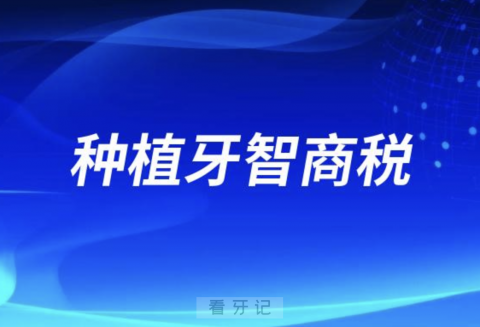 种植牙智商税

看牙记